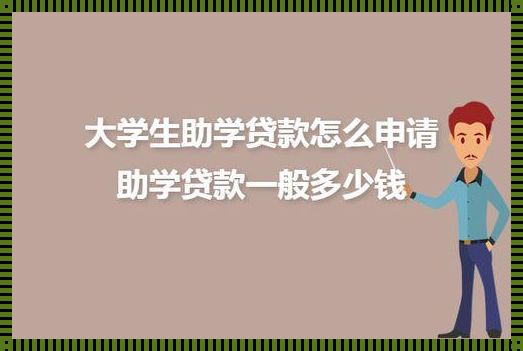 大学生助学贷款怎么申请
助学贷款一般多少钱